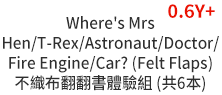 0.6Y+

Where's Mrs Hen/T-Rex/Astronaut/Doctor/Fire Engine/Car? (Felt Flaps) 不織布翻翻書體驗組 (共6本)